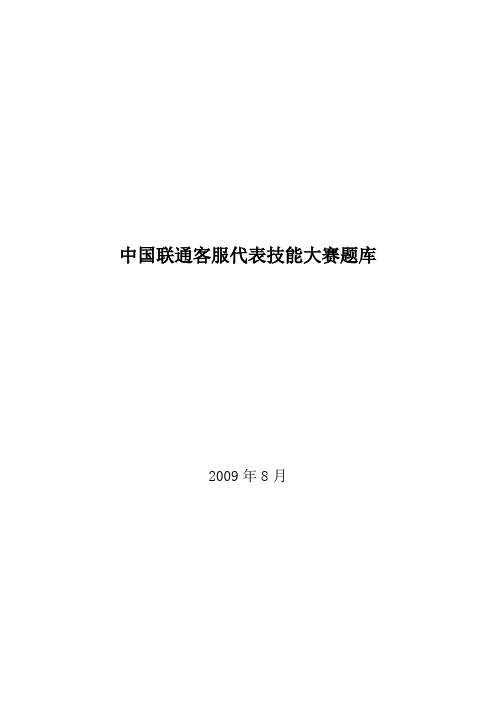 中国联通客服代表技能大赛题库

2009 年 8 月